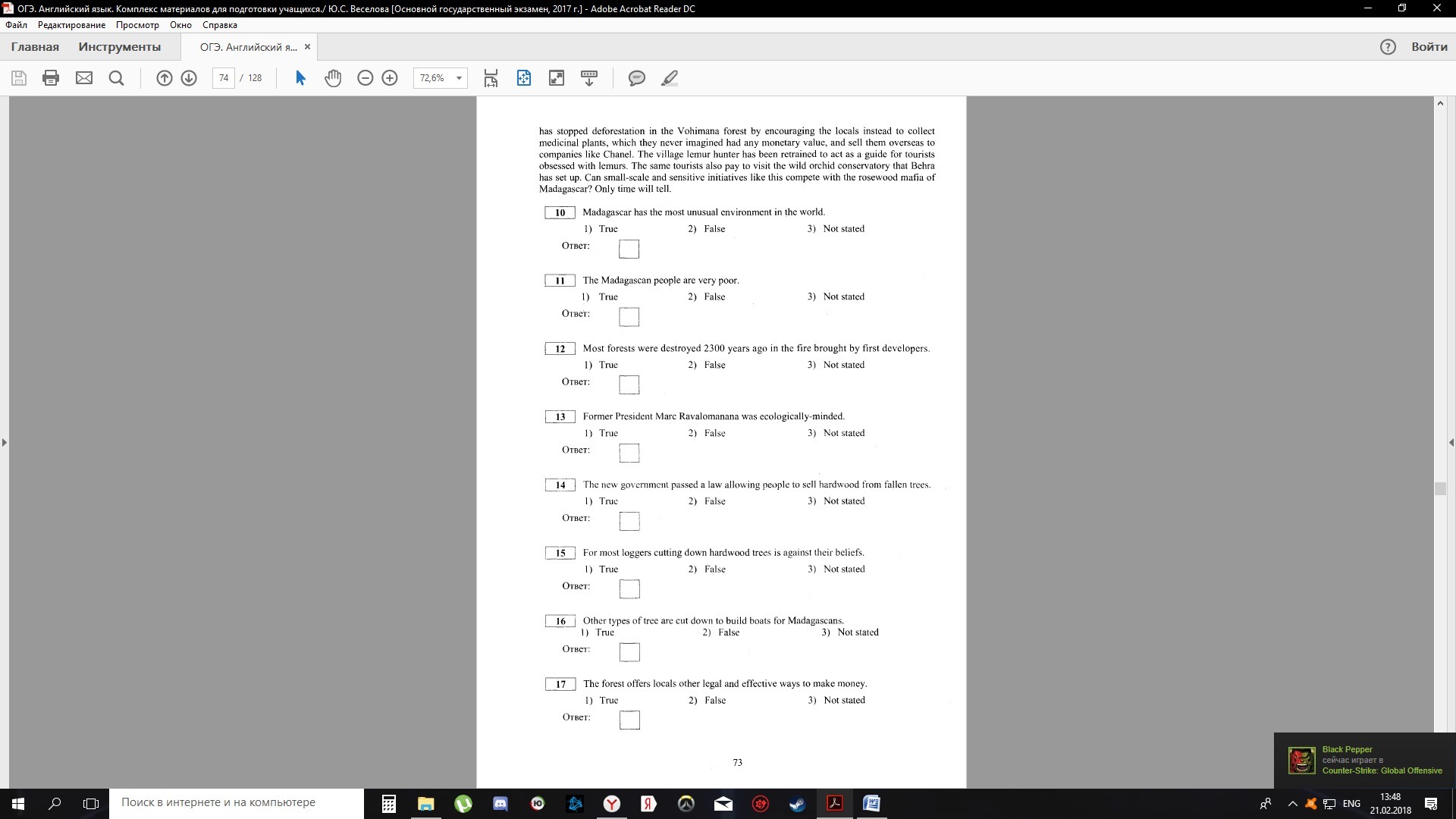 ОГЭ. Английский язык. Комплекс материалов для подготовки учащихся./ Ю.С. Веселова [Основной государственный экзамен, 2017 г.] - Adobe Acrobat Reader DC

Файл Редактирование Просмотр Окно Справка

Главная Инструменты ОГЭ. Английский я... ×

Войти

74 / 128

72,6%

has stopped deforestation in the Vohimana forest by encouraging the locals instead to collect medicinal plants, which they never imagined had any monetary value, and sell them overseas to companies like Chanel. The village lemur hunter has been retrained to act as a guide for tourists obsessed with lemurs. The same tourists also pay to visit the wild orchid conservatory that Behra has set up. Can small-scale and sensitive initiatives like this compete with the rosewood mafia of Madagascar? Only time will tell.

10 Madagascar has the most unusual environment in the world.
1) True 2) False 3) Not stated
Ответ:

11 The Madagascan people are very poor.
1) True 2) False 3) Not stated
Ответ:

12 Most forests were destroyed 2300 years ago in the fire brought by first developers.
1) True 2) False 3) Not stated
Ответ:

13 Former President Marc Ravalomanana was ecologically-minded.
1) True 2) False 3) Not stated
Ответ:

14 The new government passed a law allowing people to sell hardwood from fallen trees.
1) True 2) False 3) Not stated
Ответ:

15 For most loggers cutting down hardwood trees is against their beliefs.
1) True 2) False 3) Not stated
Ответ:

16 Other types of tree are cut down to build boats for Madagascans.
1) True 2) False 3) Not stated
Ответ:

17 The forest offers locals other legal and effective ways to make money.
1) True 2) False 3) Not stated
Ответ:

73

Black Pepper
сейчас играет в
Counter-Strike: Global Offensive

Поиск в интернете и на компьютере

ENG 13:48 21.02.2018